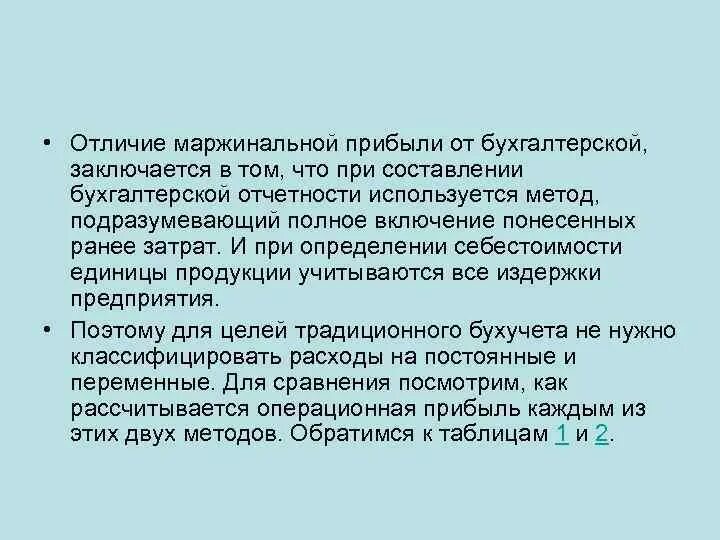 • Отличие маржинальной прибыли от бухгалтерской, заключается в том, что при составлении бухгалтерской отчетности используется метод, подразумевающий полное включение понесенных ранее затрат. И при определении себестоимости единицы продукции учитываются все издержки предприятия.

• Поэтому для целей традиционного бухучета не нужно классифицировать расходы на постоянные и переменные. Для сравнения посмотрим, как рассчитывается операционная прибыль каждым из этих двух методов. Обратимся к таблицам 1 и 2.